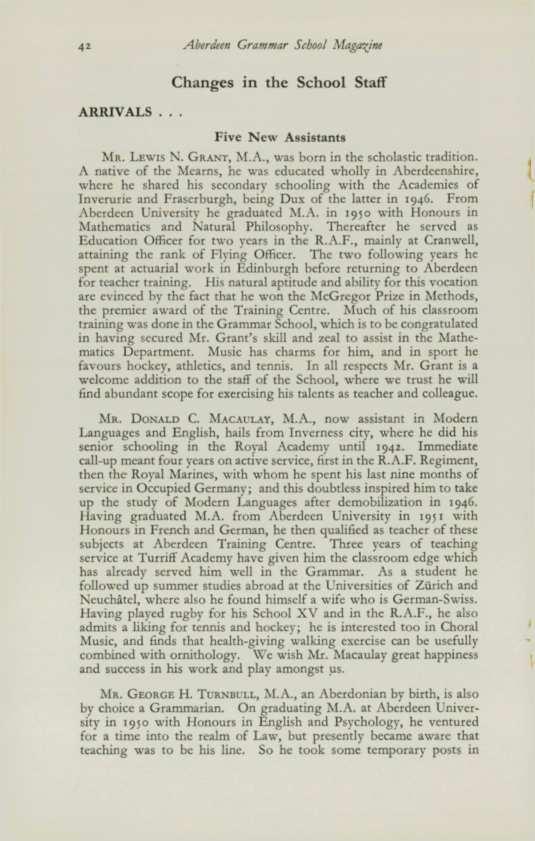 42 Aberdeen Grammar School Magazine

Changes in the School Staff

ARRIVALS . . .

Five New Assistants

Mr. Lewis N. Grant, M.A., was born in the scholastic tradition. A native of the Mearns, he was educated wholly in Aberdeenshire, where he shared his secondary schooling with the Academies of Inverurie and Fraserburgh, being Dux of the latter in 1946. From Aberdeen University he graduated M.A. in 1950 with Honours in Mathematics and Natural Philosophy. Thereafter he served as Education Officer for two years in the R.A.F., mainly at Cranwell, attaining the rank of Flying Officer. The two following years he spent at actuarial work in Edinburgh before returning to Aberdeen for teacher training. His natural aptitude and ability for this vocation are evinced by the fact that he won the McGregor Prize in Methods, the premier award of the Training Centre. Much of his classroom training was done in the Grammar School, which is to be congratulated in having secured Mr. Grant's skill and zeal to assist in the Mathematics Department. Music has charms for him, and in sport he favours hockey, athletics, and tennis. In all respects Mr. Grant is a welcome addition to the staff of the School, where we trust he will find abundant scope for exercising his talents as teacher and colleague.

Mr. Donald C. Macaulay, M.A., now assistant in Modern Languages and English, hails from Inverness city, where he did his senior schooling in the Royal Academy until 1942. Immediate call-up meant four years on active service, first in the R.A.F. Regiment, then the Royal Marines, with whom he spent his last nine months of service in Occupied Germany; and this doubtless inspired him to take up the study of Modern Languages after demobilization in 1946. Having graduated M.A. from Aberdeen University in 1951 with Honours in French and German, he then qualified as teacher of these subjects at Aberdeen Training Centre. Three years of teaching service at Turriff Academy have given him the classroom edge which has already served him well in the Grammar. As a student he followed up summer studies abroad at the Universities of Zürich and Neuchâtel, where also he found himself a wife who is German-Swiss. Having played rugby for his School XV and in the R.A.F., he also admits a liking for tennis and hockey; he is interested too in Choral Music, and finds that health-giving walking exercise can be usefully combined with ornithology. We wish Mr. Macaulay great happiness and success in his work and play amongst us.

Mr. George H. Turnbull, M.A., an Aberdonian by birth, is also by choice a Grammarian. On graduating M.A. at Aberdeen University in 1950 with Honours in English and Psychology, he ventured for a time into the realm of Law, but presently became aware that teaching was to be his line. So he took some temporary posts in